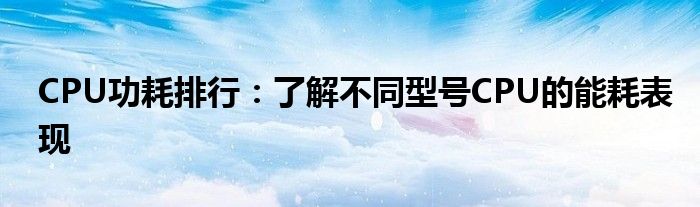 CPU功耗排行：了解不同型号CPU的能耗表现